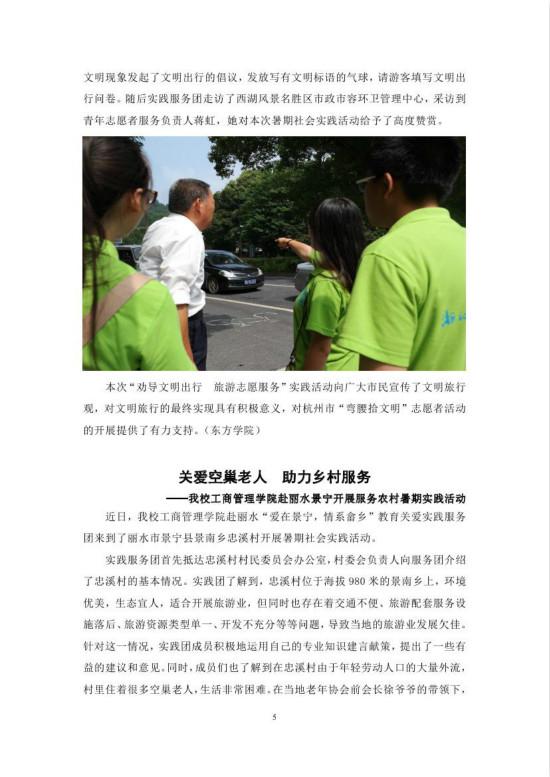 文明现象发起了文明出行的倡议，发放写有文明标语的气球，请游客填写文明出行问卷。随后实践服务团走访了西湖风景名胜区市政市容环卫管理中心，采访到青年志愿者服务负责人蒋虹，她对本次暑期社会实践活动给予了高度赞赏。

本次“劝导文明出行 旅游志愿服务”实践活动向广大市民宣传了文明旅行观，对文明旅行的最终实现具有积极意义，对杭州市“弯腰拾文明”志愿者活动的开展提供了有力支持。（东方学院）

关爱空巢老人 助力乡村服务

——我校工商管理学院赴丽水景宁开展服务农村暑期实践活动

近日，我校工商管理学院赴丽水“爱在景宁，情系畲乡”教育关爱实践服务团来到了丽水市景宁县景南乡忠溪村开展暑期社会实践活动。

实践服务团首先抵达忠溪村村民委员会办公室，村委会负责人向服务团介绍了忠溪村的基本情况。实践团了解到，忠溪村位于海拔980米的景南乡上，环境优美，生态宜人，适合开展旅游业，但同时也存在着交通不便、旅游配套服务设施落后、旅游资源类型单一、开发不充分等等问题，导致当地的旅游业发展欠佳。针对这一情况，实践团成员积极地运用自己的专业知识建言献策，提出了一些有益的建议和意见。同时，成员们也了解到在忠溪村由于年轻劳动人口的大量外流，村里住着很多空巢老人，生活非常困难。在当地老年协会前会长徐爷爷的带领下，

5